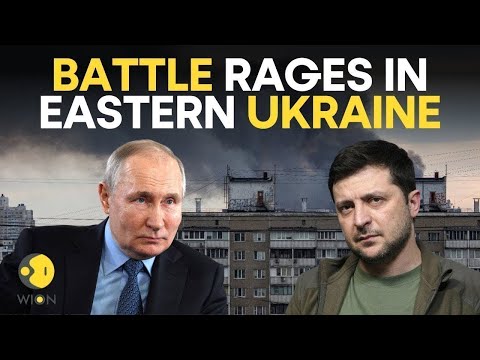 BATTLE RAGES IN EASTERN UKRAINE

WION